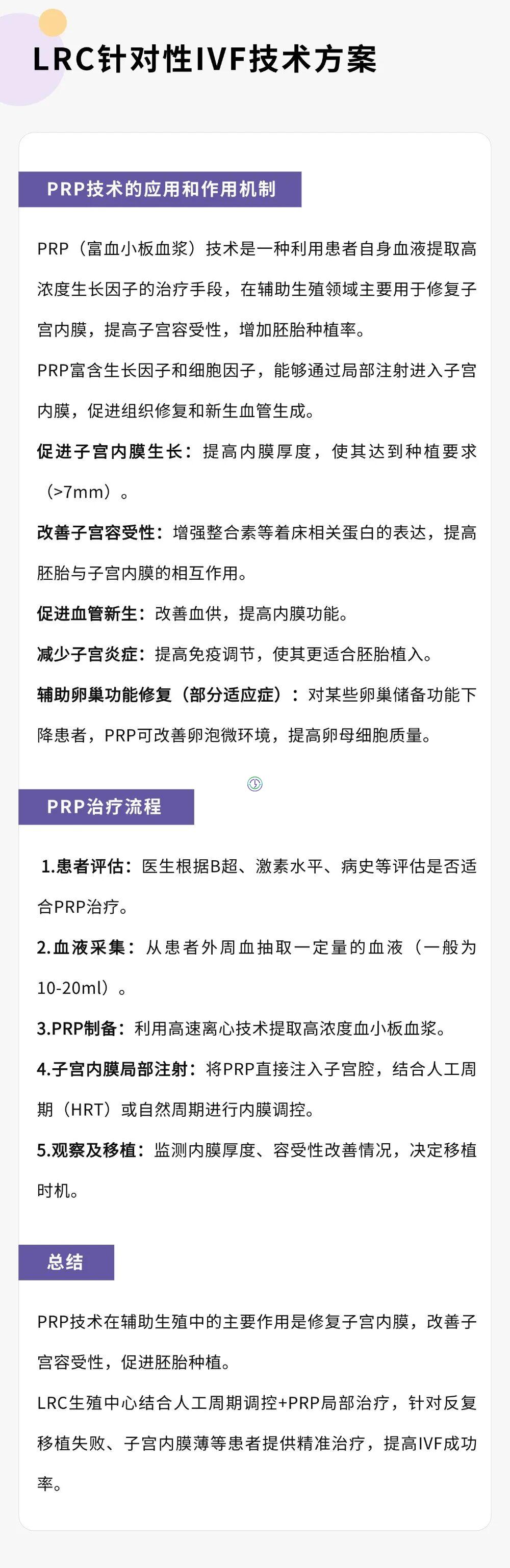 LRC针对性IVF技术方案

PRP技术的应用和作用机制

PRP（富血小板血浆）技术是一种利用患者自身血液提取高浓度生长因子的治疗手段，在辅助生殖领域主要用于修复子宫内膜，提高子宫容受性，增加胚胎种植率。

PRP富含生长因子和细胞因子，能够通过局部注射进入子宫内膜，促进组织修复和新生血管生成。

促进子宫内膜生长：提高内膜厚度，使其达到种植要求（>7mm）。

改善子宫容受性：增强整合素等着床相关蛋白的表达，提高胚胎与子宫内膜的相互作用。

促进血管新生：改善血供，提高内膜功能。

减少子宫炎症：提高免疫调节，使其更适合胚胎植入。

辅助卵巢功能修复（部分适应症）：对某些卵巢储备功能下降患者，PRP可改善卵泡微环境，提高卵母细胞质量。

PRP治疗流程

1.患者评估：医生根据B超、激素水平、病史等评估是否适合PRP治疗。

2.血液采集：从患者外周血抽取一定量的血液（一般为10-20ml）。

3.PRP制备：利用高速离心技术提取高浓度血小板血浆。

4.子宫内膜局部注射：将PRP直接注入子宫腔，结合人工周期（HRT）或自然周期进行内膜调控。

5.观察及移植：监测内膜厚度、容受性改善情况，决定移植时机。

总结

PRP技术在辅助生殖中的主要作用是修复子宫内膜，改善子宫容受性，促进胚胎种植。

LRC生殖中心结合人工周期调控+PRP局部治疗，针对反复移植失败、子宫内膜薄等患者提供精准治疗，提高IVF成功率。